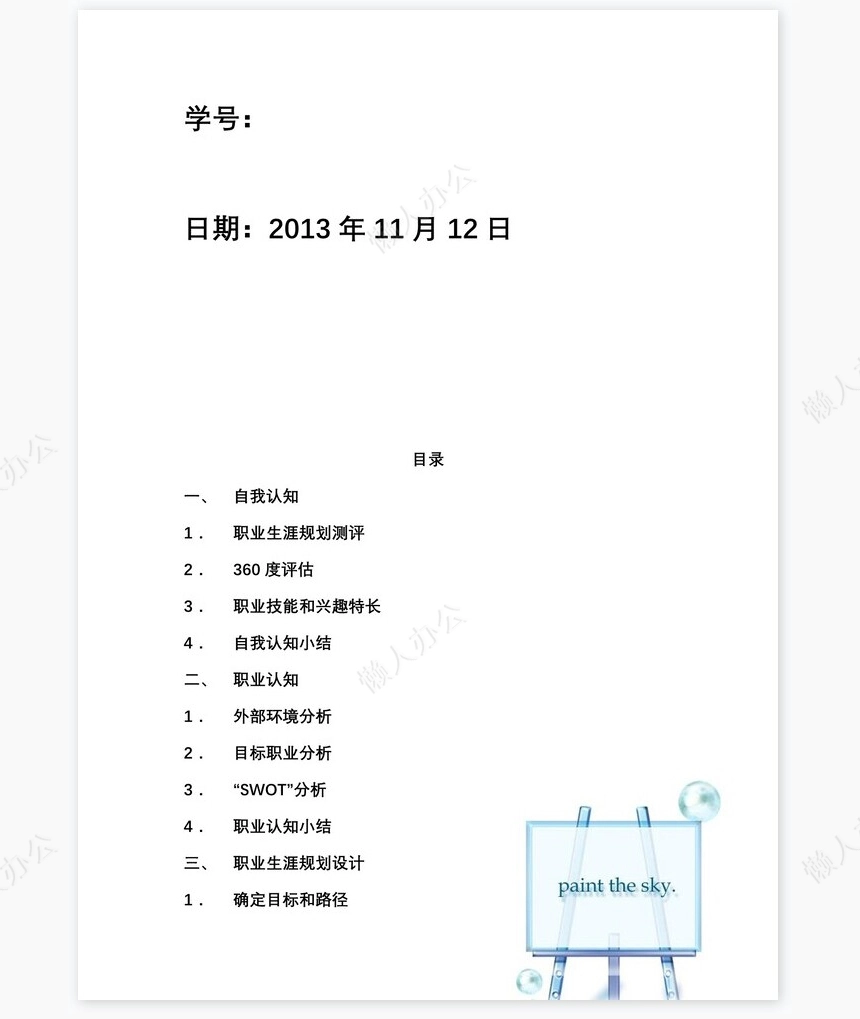 学号：

日期：2013 年 11 月 12 日

懒人办公

目录

一、 自我认知

1． 职业生涯规划测评

2． 360 度评估

3． 职业技能和兴趣特长

4． 自我认知小结

二、 职业认知

1． 外部环境分析

2． 目标职业分析

3． “SWOT”分析

4． 职业认知小结

三、 职业生涯规划设计

1． 确定目标和路径

paint the sky.